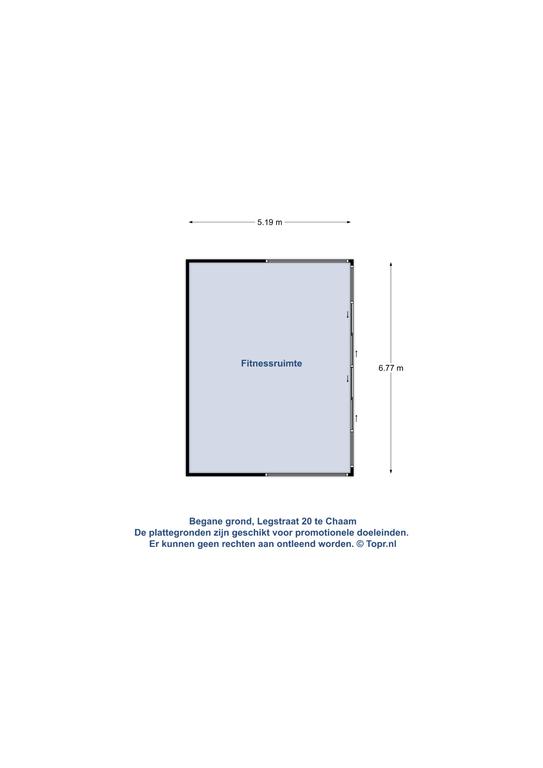 5.19 m

Fitnessruimte

6.77 m

Begane grond, Legstraat 20 te Chaam
De plattegronden zijn geschikt voor promotionele doeleinden.
Er kunnen geen rechten aan ontleend worden. © Topr.nl